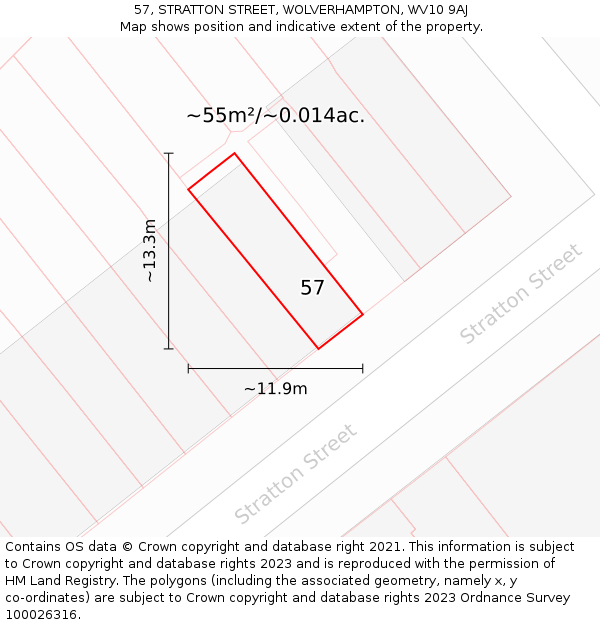 57, STRATTON STREET, WOLVERHAMPTON, WV10 9AJ
Map shows position and indicative extent of the property.

~55m²/~0.014ac.

~13.3m

57

~11.9m

Stratton Street

Stratton Street

Contains OS data © Crown copyright and database right 2021. This information is subject to Crown copyright and database rights 2023 and is reproduced with the permission of HM Land Registry. The polygons (including the associated geometry, namely x, y co-ordinates) are subject to Crown copyright and database rights 2023 Ordnance Survey 100026316.